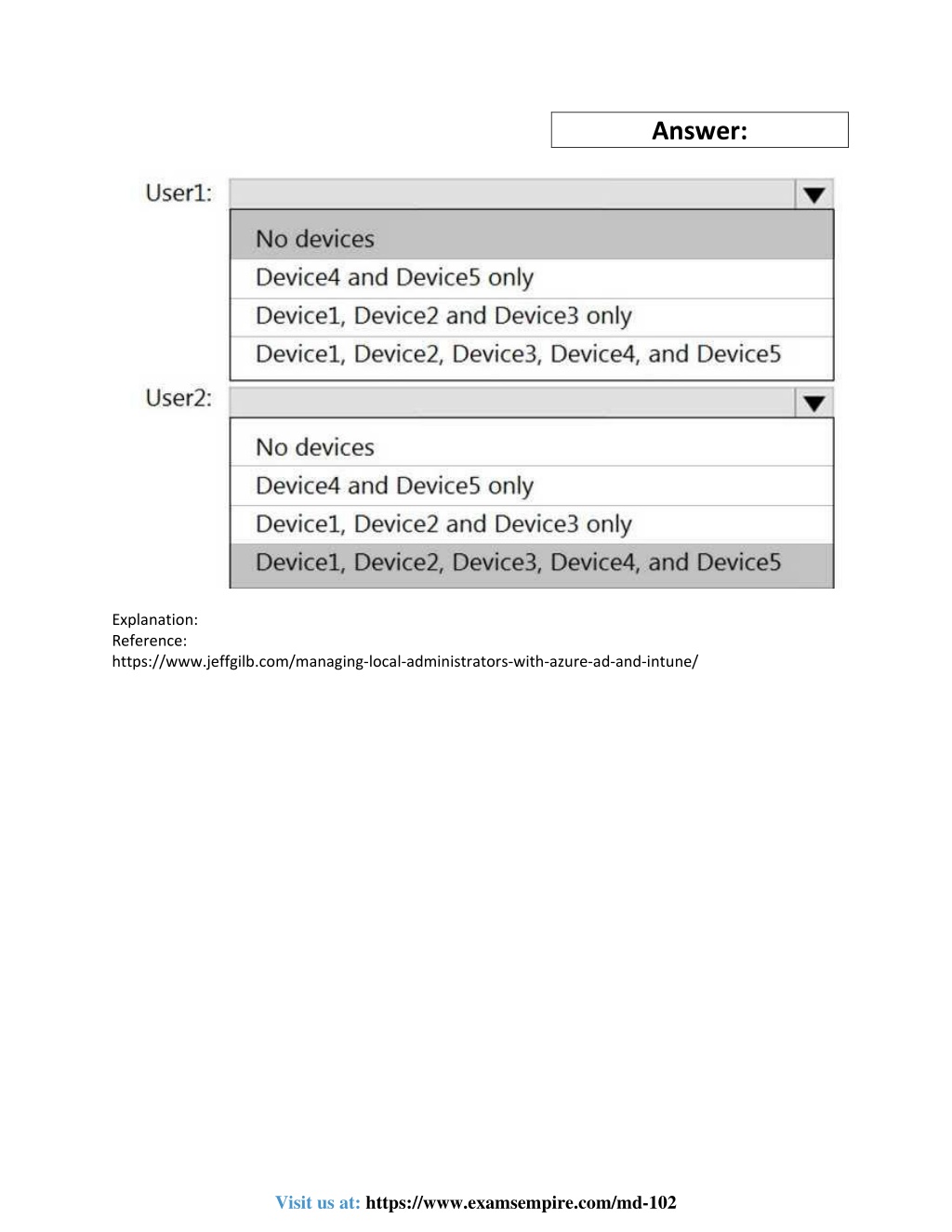 Answer:

User1:

No devices
Device4 and Device5 only
Device1, Device2 and Device3 only
Device1, Device2, Device3, Device4, and Device5

User2:

No devices
Device4 and Device5 only
Device1, Device2 and Device3 only
Device1, Device2, Device3, Device4, and Device5

Explanation:
Reference:
https://www.jeffgilb.com/managing-local-administrators-with-azure-ad-and-intune/

Visit us at: https://www.examsempire.com/md-102